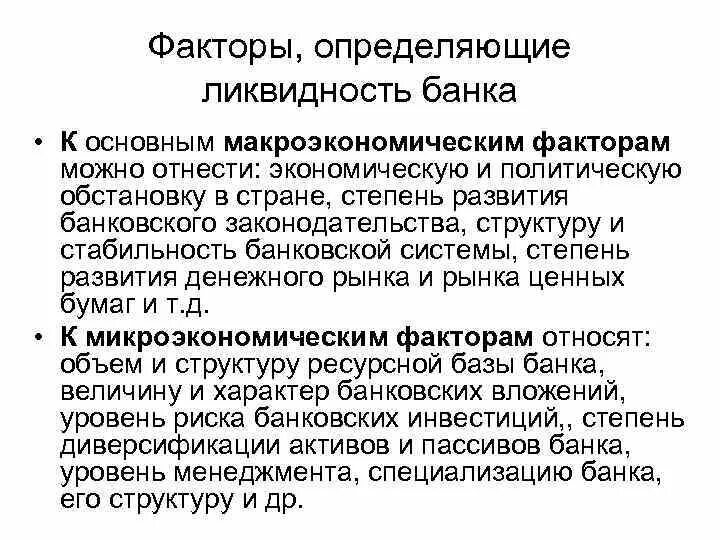 Факторы, определяющие ликвидность банка

• К основным макроэкономическим факторам можно отнести: экономическую и политическую обстановку в стране, степень развития банковского законодательства, структуру и стабильность банковской системы, степень развития денежного рынка и рынка ценных бумаг и т.д.

• К микроэкономическим факторам относят: объем и структуру ресурсной базы банка, величину и характер банковских вложений, уровень риска банковских инвестиций,, степень диверсификации активов и пассивов банка, уровень менеджмента, специализацию банка, его структуру и др.